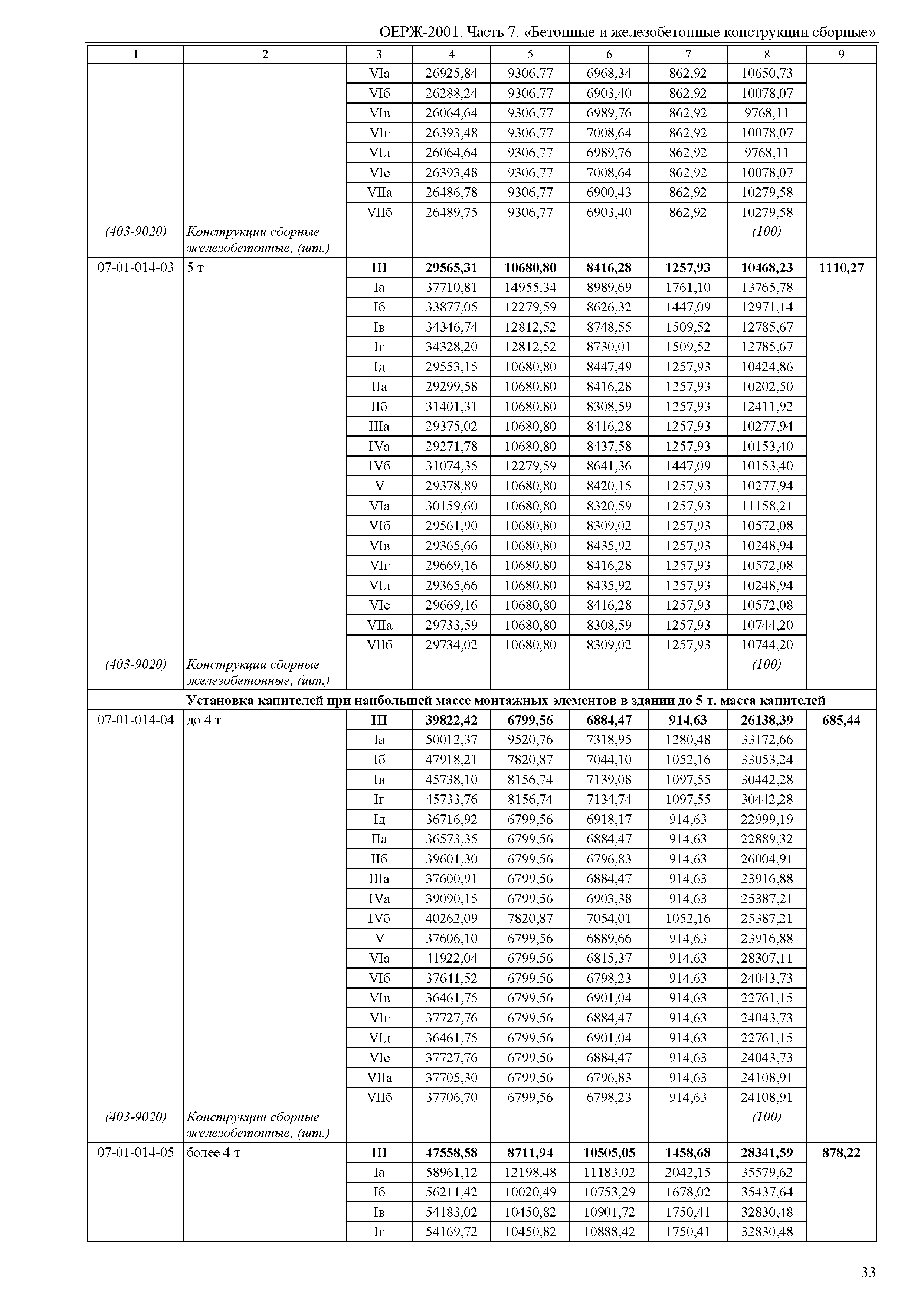 ОЕРЖ-2001. Часть 7. «Бетонные и железобетонные конструкции сборные»

| 1 | 2 | 3 | 4 | 5 | 6 | 7 | 8 | 9 |
|---|---|---|---|---|---|---|---|---|
| | | VIа | 26925,84 | 9306,77 | 6968,34 | 862,92 | 10650,73 | |
| | | VIб | 26288,24 | 9306,77 | 6903,40 | 862,92 | 10078,07 | |
| | | VIв | 26064,64 | 9306,77 | 6989,76 | 862,92 | 9768,11 | |
| | | VIг | 26393,48 | 9306,77 | 7008,64 | 862,92 | 10078,07 | |
| | | VIд | 26064,64 | 9306,77 | 6989,76 | 862,92 | 9768,11 | |
| | | VIе | 26393,48 | 9306,77 | 7008,64 | 862,92 | 10078,07 | |
| | | VIIа | 26486,78 | 9306,77 | 6900,43 | 862,92 | 10279,58 | |
| | | VIIб | 26489,75 | 9306,77 | 6903,40 | 862,92 | 10279,58 | |
| (403-9020) | Конструкции сборные железобетонные, (шт.) | | | | | | (100) | |
| 07-01-014-03 | 5 т | **III** | **29565,31** | **10680,80** | **8416,28** | **1257,93** | **10468,23** | **1110,27** |
| | | Iа | 37710,81 | 14955,34 | 8989,69 | 1761,10 | 13765,78 | |
| | | Iб | 33877,05 | 12279,59 | 8626,32 | 1447,09 | 12971,14 | |
| | | Iв | 34346,74 | 12812,52 | 8748,55 | 1509,52 | 12785,67 | |
| | | Iг | 34328,20 | 12812,52 | 8730,01 | 1509,52 | 12785,67 | |
| | | Iд | 29553,15 | 10680,80 | 8447,49 | 1257,93 | 10424,86 | |
| | | IIа | 29299,58 | 10680,80 | 8416,28 | 1257,93 | 10202,50 | |
| | | IIб | 31401,31 | 10680,80 | 8308,59 | 1257,93 | 12411,92 | |
| | | IIIа | 29375,02 | 10680,80 | 8416,28 | 1257,93 | 10277,94 | |
| | | IVа | 29271,78 | 10680,80 | 8437,58 | 1257,93 | 10153,40 | |
| | | IVб | 31074,35 | 12279,59 | 8641,36 | 1447,09 | 10153,40 | |
| | | V | 29378,89 | 10680,80 | 8420,15 | 1257,93 | 10277,94 | |
| | | VIа | 30159,60 | 10680,80 | 8320,59 | 1257,93 | 11158,21 | |
| | | VIб | 29561,90 | 10680,80 | 8309,02 | 1257,93 | 10572,08 | |
| | | VIв | 29365,66 | 10680,80 | 8435,92 | 1257,93 | 10248,94 | |
| | | VIг | 29669,16 | 10680,80 | 8416,28 | 1257,93 | 10572,08 | |
| | | VIд | 29365,66 | 10680,80 | 8435,92 | 1257,93 | 10248,94 | |
| | | VIе | 29669,16 | 10680,80 | 8416,28 | 1257,93 | 10572,08 | |
| | | VIIа | 29733,59 | 10680,80 | 8308,59 | 1257,93 | 10744,20 | |
| | | VIIб | 29734,02 | 10680,80 | 8309,02 | 1257,93 | 10744,20 | |
| (403-9020) | Конструкции сборные железобетонные, (шт.) | | | | | | (100) | |
| | **Установка капителей при наибольшей массе монтажных элементов в здании до 5 т, масса капителей** | | | | | | | |
| 07-01-014-04 | до 4 т | **III** | **39822,42** | **6799,56** | **6884,47** | **914,63** | **26138,39** | **685,44** |
| | | Iа | 50012,37 | 9520,76 | 7318,95 | 1280,48 | 33172,66 | |
| | | Iб | 47918,21 | 7820,87 | 7044,10 | 1052,16 | 33053,24 | |
| | | Iв | 45738,10 | 8156,74 | 7139,08 | 1097,55 | 30442,28 | |
| | | Iг | 45733,76 | 8156,74 | 7134,74 | 1097,55 | 30442,28 | |
| | | Iд | 36716,92 | 6799,56 | 6918,17 | 914,63 | 22999,19 | |
| | | IIа | 36573,35 | 6799,56 | 6884,47 | 914,63 | 22889,32 | |
| | | IIб | 39601,30 | 6799,56 | 6796,83 | 914,63 | 26004,91 | |
| | | IIIа | 37600,91 | 6799,56 | 6884,47 | 914,63 | 23916,88 | |
| | | IVа | 39090,15 | 6799,56 | 6903,38 | 914,63 | 25387,21 | |
| | | IVб | 40262,09 | 7820,87 | 7054,01 | 1052,16 | 25387,21 | |
| | | V | 37606,10 | 6799,56 | 6889,66 | 914,63 | 23916,88 | |
| | | VIа | 41922,04 | 6799,56 | 6815,37 | 914,63 | 28307,11 | |
| | | VIб | 37641,52 | 6799,56 | 6798,23 | 914,63 | 24043,73 | |
| | | VIв | 36461,75 | 6799,56 | 6901,04 | 914,63 | 22761,15 | |
| | | VIг | 37727,76 | 6799,56 | 6884,47 | 914,63 | 24043,73 | |
| | | VIд | 36461,75 | 6799,56 | 6901,04 | 914,63 | 22761,15 | |
| | | VIе | 37727,76 | 6799,56 | 6884,47 | 914,63 | 24043,73 | |
| | | VIIа | 37705,30 | 6799,56 | 6796,83 | 914,63 | 24108,91 | |
| | | VIIб | 37706,70 | 6799,56 | 6798,23 | 914,63 | 24108,91 | |
| (403-9020) | Конструкции сборные железобетонные, (шт.) | | | | | | (100) | |
| 07-01-014-05 | более 4 т | **III** | **47558,58** | **8711,94** | **10505,05** | **1458,68** | **28341,59** | **878,22** |
| | | Iа | 58961,12 | 12198,48 | 11183,02 | 2042,15 | 35579,62 | |
| | | Iб | 56211,42 | 10020,49 | 10753,29 | 1678,02 | 35437,64 | |
| | | Iв | 54183,02 | 10450,82 | 10901,72 | 1750,41 | 32830,48 | |
| | | Iг | 54169,72 | 10450,82 | 10888,42 | 1750,41 | 32830,48 | |

33